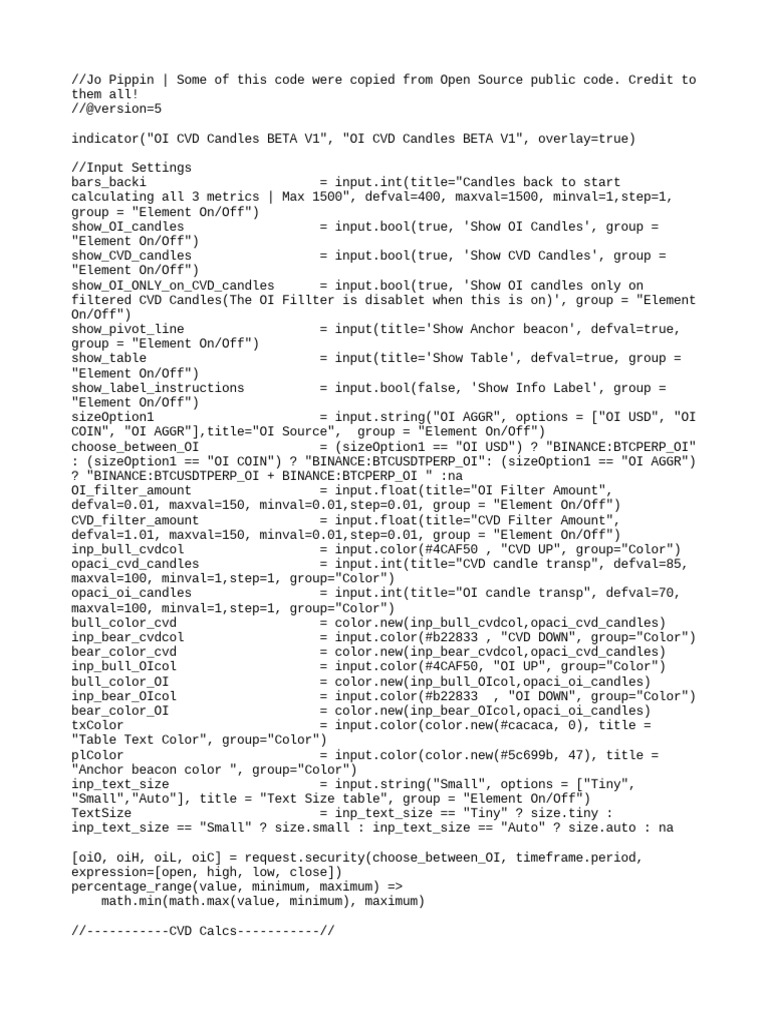 //Jo Pippin | Some of this code were copied from Open Source public code. Credit to them all!
//@version=5

indicator("OI CVD Candles BETA V1", "OI CVD Candles BETA V1", overlay=true)

//Input Settings
bars_backi = input.int(title="Candles back to start calculating all 3 metrics | Max 1500", defval=400, maxval=1500, minval=1,step=1, group = "Element On/Off")
show_OI_candles = input.bool(true, 'Show OI Candles', group = "Element On/Off")
show_CVD_candles = input.bool(true, 'Show CVD Candles', group = "Element On/Off")
show_OI_ONLY_on_CVD_candles = input.bool(true, 'Show OI candles only on filtered CVD Candles(The OI Fillter is disablet when this is on)', group = "Element On/Off")
show_pivot_line = input(title='Show Anchor beacon', defval=true, group = "Element On/Off")
show_table = input(title='Show Table', defval=true, group = "Element On/Off")
show_label_instructions = input.bool(false, 'Show Info Label', group = "Element On/Off")
sizeOption1 = input.string("OI AGGR", options = ["OI USD", "OI COIN", "OI AGGR"],title="OI Source", group = "Element On/Off")
choose_between_OI = (sizeOption1 == "OI USD") ? "BINANCE:BTCPERP_OI" : (sizeOption1 == "OI COIN") ? "BINANCE:BTCUSDTPERP_OI": (sizeOption1 == "OI AGGR") ? "BINANCE:BTCUSDTPERP_OI + BINANCE:BTCPERP_OI " :na
OI_filter_amount = input.float(title="OI Filter Amount", defval=0.01, maxval=150, minval=0.01,step=0.01, group = "Element On/Off")
CVD_filter_amount = input.float(title="CVD Filter Amount", defval=1.01, maxval=150, minval=0.01,step=0.01, group = "Element On/Off")
inp_bull_cvdcol = input.color(#4CAF50 , "CVD UP", group="Color")
opaci_cvd_candles = input.int(title="CVD candle transp", defval=85, maxval=100, minval=1,step=1, group="Color")
opaci_oi_candles = input.int(title="OI candle transp", defval=70, maxval=100, minval=1,step=1, group="Color")
bull_color_cvd = color.new(inp_bull_cvdcol,opaci_cvd_candles)
inp_bear_cvdcol = input.color(#b22833 , "CVD DOWN", group="Color")
bear_color_cvd = color.new(inp_bear_cvdcol,opaci_cvd_candles)
inp_bull_OIcol = input.color(#4CAF50, "OI UP", group="Color")
bull_color_OI = color.new(inp_bull_OIcol,opaci_oi_candles)
inp_bear_OIcol = input.color(#b22833 , "OI DOWN", group="Color")
bear_color_OI = color.new(inp_bear_OIcol,opaci_oi_candles)
txColor = input.color(color.new(#cacaca, 0), title = "Table Text Color", group="Color")
plColor = input.color(color.new(#5c699b, 47), title = "Anchor beacon color ", group="Color")
inp_text_size = input.string("Small", options = ["Tiny", "Small","Auto"], title = "Text Size table", group = "Element On/Off")
TextSize = inp_text_size == "Tiny" ? size.tiny : inp_text_size == "Small" ? size.small : inp_text_size == "Auto" ? size.auto : na

[oiO, oiH, oiL, oiC] = request.security(choose_between_OI, timeframe.period, expression=[open, high, low, close])
percentage_range(value, minimum, maximum) =>
    math.min(math.max(value, minimum), maximum)

//-----------CVD Calcs-----------//